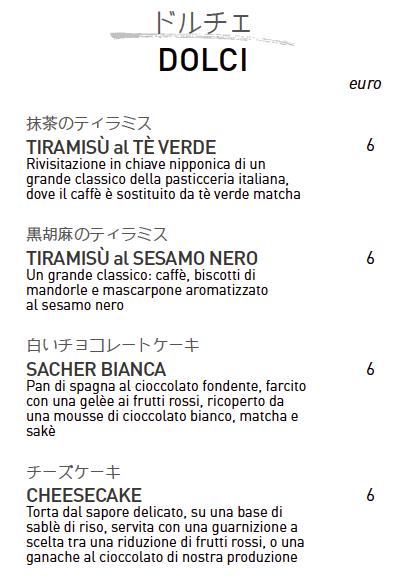 ドルチェ
DOLCI

euro

抹茶のティラミス
TIRAMISÙ al TÈ VERDE 6
Rivisitazione in chiave nipponica di un grande classico della pasticceria italiana, dove il caffè è sostituito da tè verde matcha

黒胡麻のティラミス
TIRAMISÙ al SESAMO NERO 6
Un grande classico: caffè, biscotti di mandorle e mascarpone aromatizzato al sesamo nero

白いチョコレートケーキ
SACHER BIANCA 6
Pan di spagna al cioccolato fondente, farcito con una gelèe ai frutti rossi, ricoperto da una mousse di cioccolato bianco, matcha e sakè

チーズケーキ
CHEESECAKE 6
Torta dal sapore delicato, su una base di sablè di riso, servita con una guarnizione a scelta tra una riduzione di frutti rossi, o una ganache al cioccolato di nostra produzione